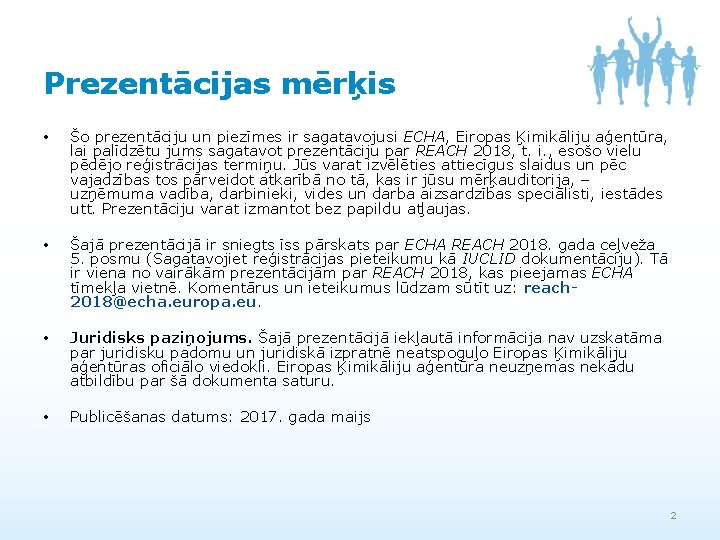 Prezentācijas mērķis

• Šo prezentāciju un piezīmes ir sagatavojusi ECHA, Eiropas Ķimikāliju aģentūra, lai palīdzētu jums sagatavot prezentāciju par REACH 2018, t. i., esošo vielu pēdējo reģistrācijas termiņu. Jūs varat izvēlēties attiecīgus slaidus un pēc vajadzības tos pārveidot atkarībā no tā, kas ir jūsu mērķauditorija, – uzņēmuma vadība, darbinieki, vides un darba aizsardzības speciālisti, iestādes utt. Prezentāciju varat izmantot bez papildu atļaujas.

• Šajā prezentācijā ir sniegts īss pārskats par ECHA REACH 2018. gada ceļveža 5. posmu (Sagatavojiet reģistrācijas pieteikumu kā IUCLID dokumentāciju). Tā ir viena no vairākām prezentācijām par REACH 2018, kas pieejamas ECHA tīmekļa vietnē. Komentārus un ieteikumus lūdzam sūtīt uz: reach-2018@echa.europa.eu.

• Juridisks paziņojums. Šajā prezentācijā iekļautā informācija nav uzskatāma par juridisku padomu un juridiskā izpratnē neatspoguļo Eiropas Ķimikāliju aģentūras oficiālo viedokli. Eiropas Ķimikāliju aģentūra neuzņemas nekādu atbildību par šā dokumenta saturu.

• Publicēšanas datums: 2017. gada maijs

2